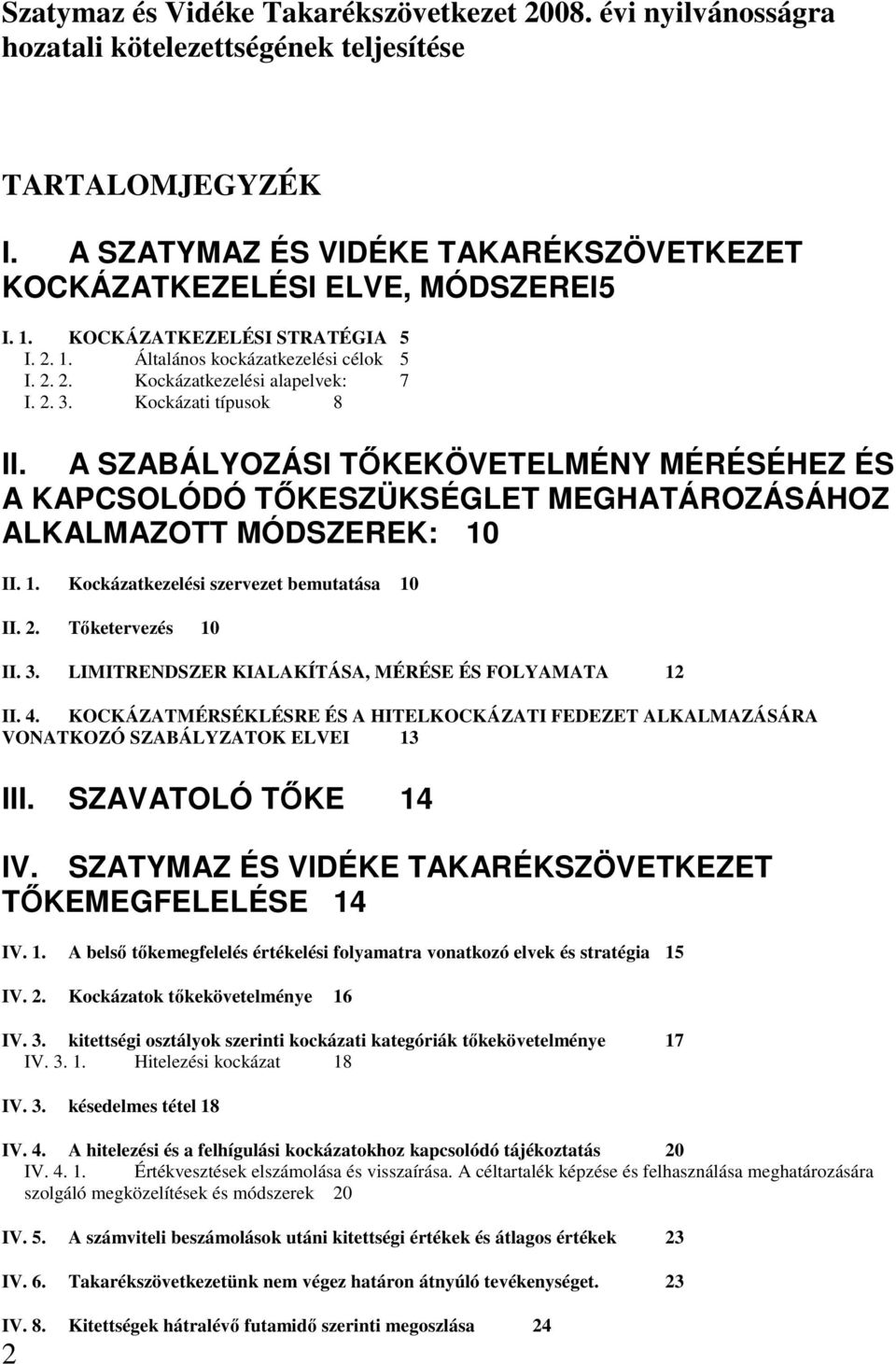 Szatymaz és Vidéke Takarékszövetkezet 2008. évi nyilvánosságra hozatali kötelezettségének teljesítése

TARTALOMJEGYZÉK

I. A SZATYMAZ ÉS VIDÉKE TAKARÉKSZÖVETKEZET KOCKÁZATKEZELÉSI ELVE, MÓDSZEREI5

I. 1. KOCKÁZATKEZELÉSI STRATÉGIA 5
I. 2. 1. Általános kockázatkezelési célok 5
I. 2. 2. Kockázatkezelési alapelvek: 7
I. 2. 3. Kockázati típusok 8

II. A SZABÁLYOZÁSI TŐKEKÖVETELMÉNY MÉRÉSÉHEZ ÉS A KAPCSOLÓDÓ TŐKESZÜKSÉGLET MEGHATÁROZÁSÁHOZ ALKALMAZOTT MÓDSZEREK: 10

II. 1. Kockázatkezelési szervezet bemutatása 10

II. 2. Tőketervezés 10

II. 3. LIMITRENDSZER KIALAKÍTÁSA, MÉRÉSE ÉS FOLYAMATA 12

II. 4. KOCKÁZATMÉRSÉKLÉSRE ÉS A HITELKOCKÁZATI FEDEZET ALKALMAZÁSÁRA VONATKOZÓ SZABÁLYZATOK ELVEI 13

III. SZAVATOLÓ TŐKE 14

IV. SZATYMAZ ÉS VIDÉKE TAKARÉKSZÖVETKEZET TŐKEMEGFELELÉSE 14

IV. 1. A belső tőkemegfelelés értékelési folyamatra vonatkozó elvek és stratégia 15

IV. 2. Kockázatok tőkekövetelménye 16

IV. 3. kitettségi osztályok szerinti kockázati kategóriák tőkekövetelménye 17
IV. 3. 1. Hitelezési kockázat 18

IV. 3. késedelmes tétel 18

IV. 4. A hitelezési és a felhígulási kockázatokhoz kapcsolódó tájékoztatás 20
IV. 4. 1. Értékvesztések elszámolása és visszaírása. A céltartalék képzése és felhasználása meghatározására szolgáló megközelítések és módszerek 20

IV. 5. A számviteli beszámolások utáni kitettségi értékek és átlagos értékek 23

IV. 6. Takarékszövetkezetünk nem végez határon átnyúló tevékenységet. 23

IV. 8. Kitettségek hátralévő futamidő szerinti megoszlása 24
2